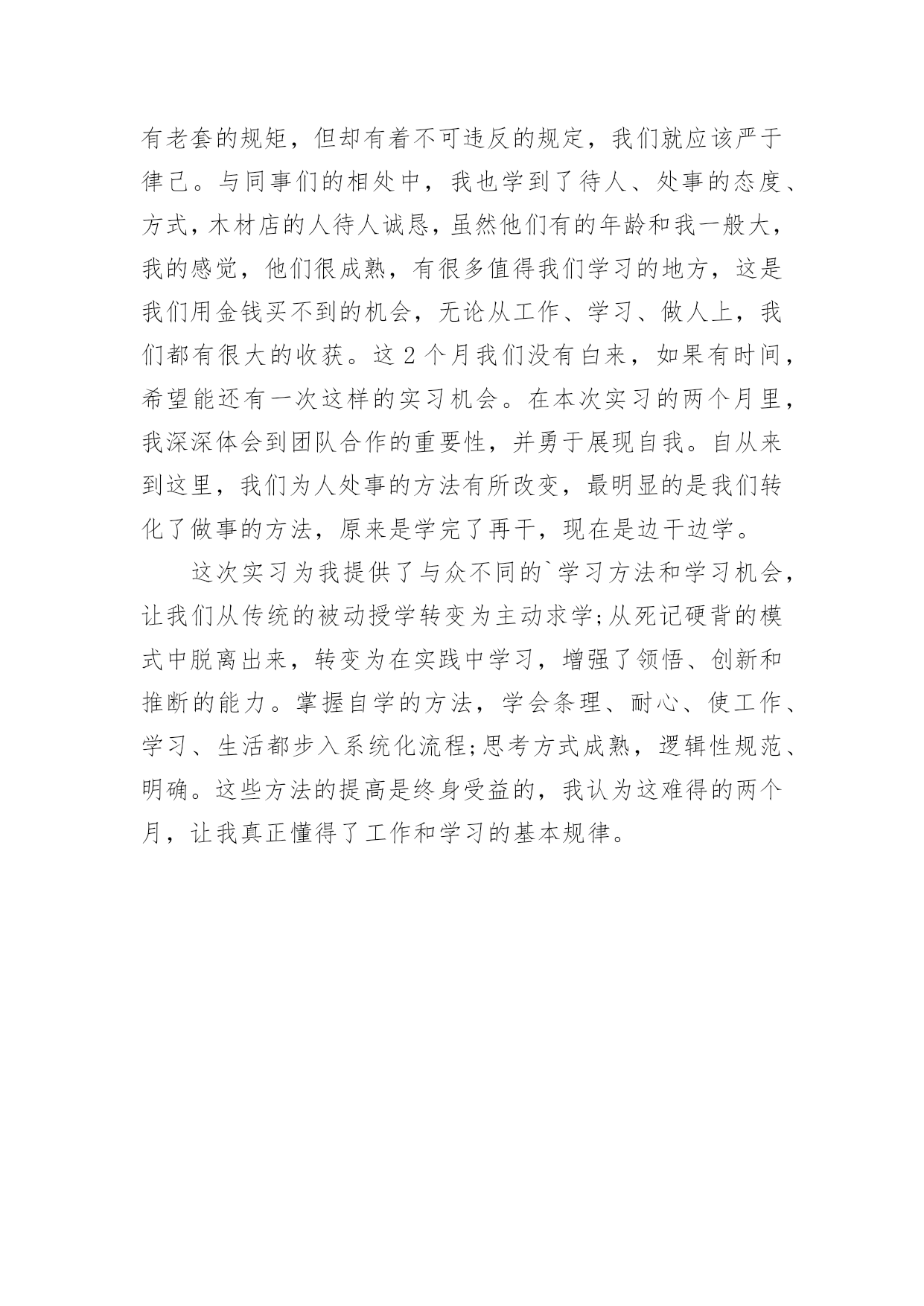 有老套的规矩，但却有着不可违反的规定，我们就应该严于律己。与同事们的相处中，我也学到了待人、处事的态度、方式，木材店的人待人诚恳，虽然他们有的年龄和我一般大，我的感觉，他们很成熟，有很多值得我们学习的地方，这是我们用金钱买不到的机会，无论从工作、学习、做人上，我们都有很大的收获。这 2 个月我们没有白来，如果有时间，希望能还有一次这样的实习机会。在本次实习的两个月里，我深深体会到团队合作的重要性，并勇于展现自我。自从来到这里，我们为人处事的方法有所改变，最明显的是我们转化了做事的方法，原来是学完了再干，现在是边干边学。

这次实习为我提供了与众不同的`学习方法和学习机会，让我们从传统的被动授学转变为主动求学;从死记硬背的模式中脱离出来，转变为在实践中学习，增强了领悟、创新和推断的能力。掌握自学的方法，学会条理、耐心、使工作、学习、生活都步入系统化流程;思考方式成熟，逻辑性规范、明确。这些方法的提高是终身受益的，我认为这难得的两个月，让我真正懂得了工作和学习的基本规律。